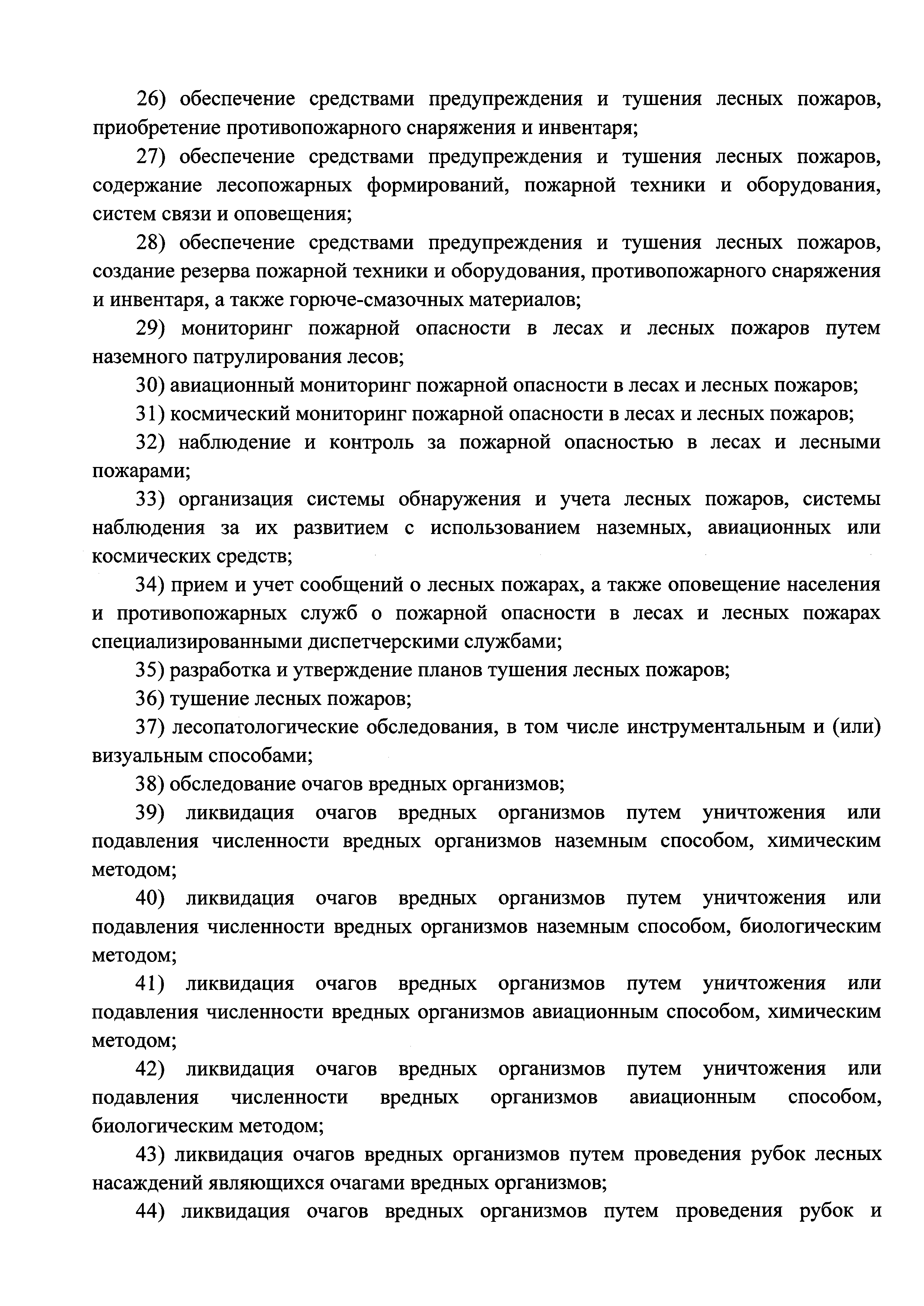 26) обеспечение средствами предупреждения и тушения лесных пожаров, приобретение противопожарного снаряжения и инвентаря;

27) обеспечение средствами предупреждения и тушения лесных пожаров, содержание лесопожарных формирований, пожарной техники и оборудования, систем связи и оповещения;

28) обеспечение средствами предупреждения и тушения лесных пожаров, создание резерва пожарной техники и оборудования, противопожарного снаряжения и инвентаря, а также горюче-смазочных материалов;

29) мониторинг пожарной опасности в лесах и лесных пожаров путем наземного патрулирования лесов;

30) авиационный мониторинг пожарной опасности в лесах и лесных пожаров;

31) космический мониторинг пожарной опасности в лесах и лесных пожаров;

32) наблюдение и контроль за пожарной опасностью в лесах и лесными пожарами;

33) организация системы обнаружения и учета лесных пожаров, системы наблюдения за их развитием с использованием наземных, авиационных или космических средств;

34) прием и учет сообщений о лесных пожарах, а также оповещение населения и противопожарных служб о пожарной опасности в лесах и лесных пожарах специализированными диспетчерскими службами;

35) разработка и утверждение планов тушения лесных пожаров;

36) тушение лесных пожаров;

37) лесопатологические обследования, в том числе инструментальным и (или) визуальным способами;

38) обследование очагов вредных организмов;

39) ликвидация очагов вредных организмов путем уничтожения или подавления численности вредных организмов наземным способом, химическим методом;

40) ликвидация очагов вредных организмов путем уничтожения или подавления численности вредных организмов наземным способом, биологическим методом;

41) ликвидация очагов вредных организмов путем уничтожения или подавления численности вредных организмов авиационным способом, химическим методом;

42) ликвидация очагов вредных организмов путем уничтожения или подавления численности вредных организмов авиационным способом, биологическим методом;

43) ликвидация очагов вредных организмов путем проведения рубок лесных насаждений являющихся очагами вредных организмов;

44) ликвидация очагов вредных организмов путем проведения рубок и